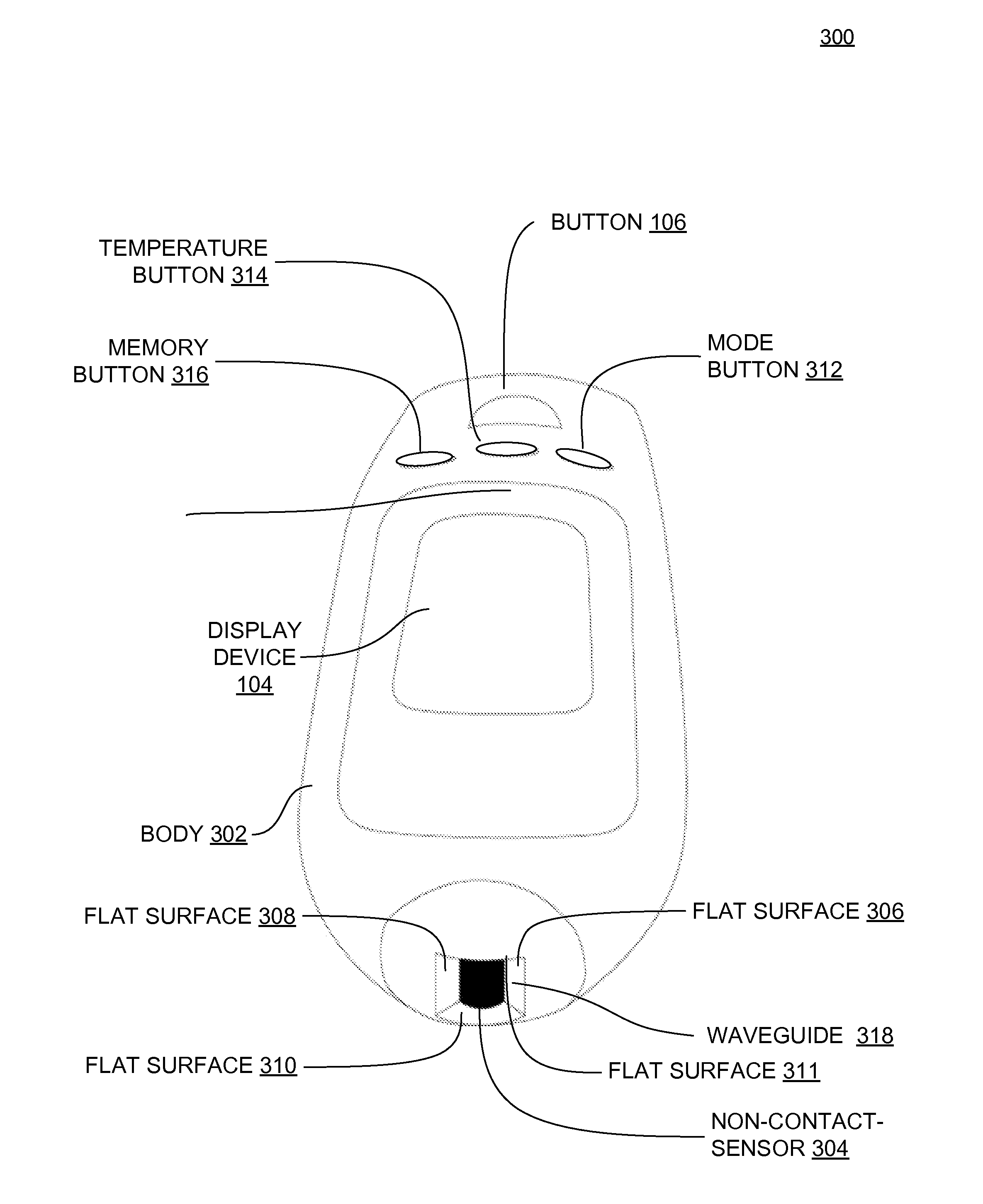 300

BUTTON 106

TEMPERATURE BUTTON 314

MEMORY BUTTON 316

MODE BUTTON 312

DISPLAY DEVICE 104

BODY 302

FLAT SURFACE 308

FLAT SURFACE 306

WAVEGUIDE 318

FLAT SURFACE 310

FLAT SURFACE 311

NON-CONTACT-SENSOR 304